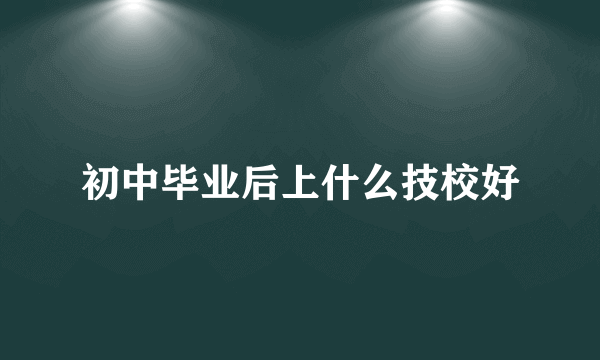 初中毕业后上什么技校好